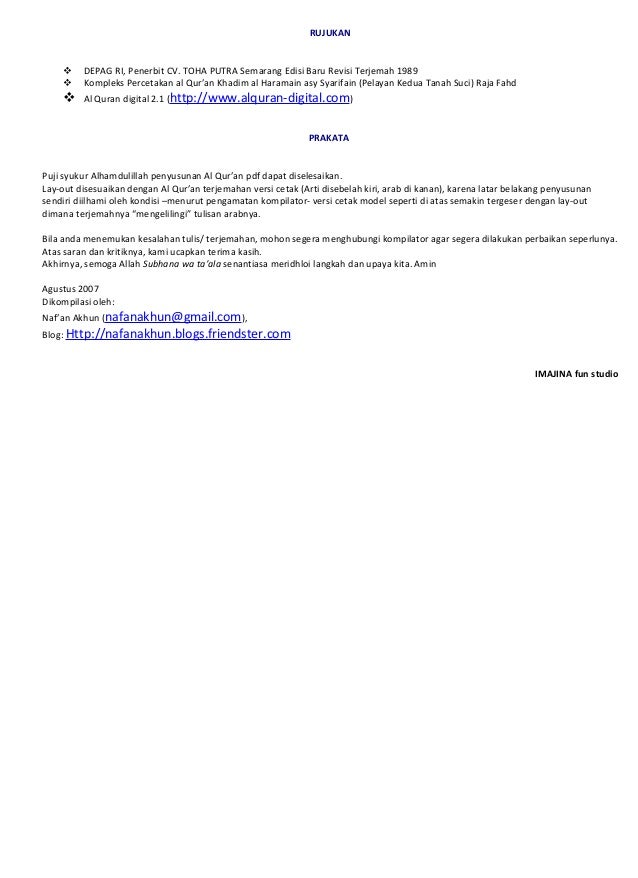 RUJUKAN

❖ DEPAG RI, Penerbit CV. TOHA PUTRA Semarang Edisi Baru Revisi Terjemah 1989
❖ Kompleks Percetakan al Qur'an Khadim al Haramain asy Syarifain (Pelayan Kedua Tanah Suci) Raja Fahd
❖ Al Quran digital 2.1 (http://www.alquran-digital.com)

PRAKATA

Puji syukur Alhamdulillah penyusunan Al Qur'an pdf dapat diselesaikan.
Lay-out disesuaikan dengan Al Qur'an terjemahan versi cetak (Arti disebelah kiri, arab di kanan), karena latar belakang penyusunan sendiri diilhami oleh kondisi –menurut pengamatan kompilator- versi cetak model seperti di atas semakin tergeser dengan lay-out dimana terjemahnya "mengelilingi" tulisan arabnya.

Bila anda menemukan kesalahan tulis/ terjemahan, mohon segera menghubungi kompilator agar segera dilakukan perbaikan seperlunya.
Atas saran dan kritiknya, kami ucapkan terima kasih.
Akhirnya, semoga Allah Subhana wa ta'ala senantiasa meridhloi langkah dan upaya kita. Amin

Agustus 2007
Dikompilasi oleh:
Naf'an Akhun (nafanakhun@gmail.com),
Blog: Http://nafanakhun.blogs.friendster.com

IMAJINA fun studio